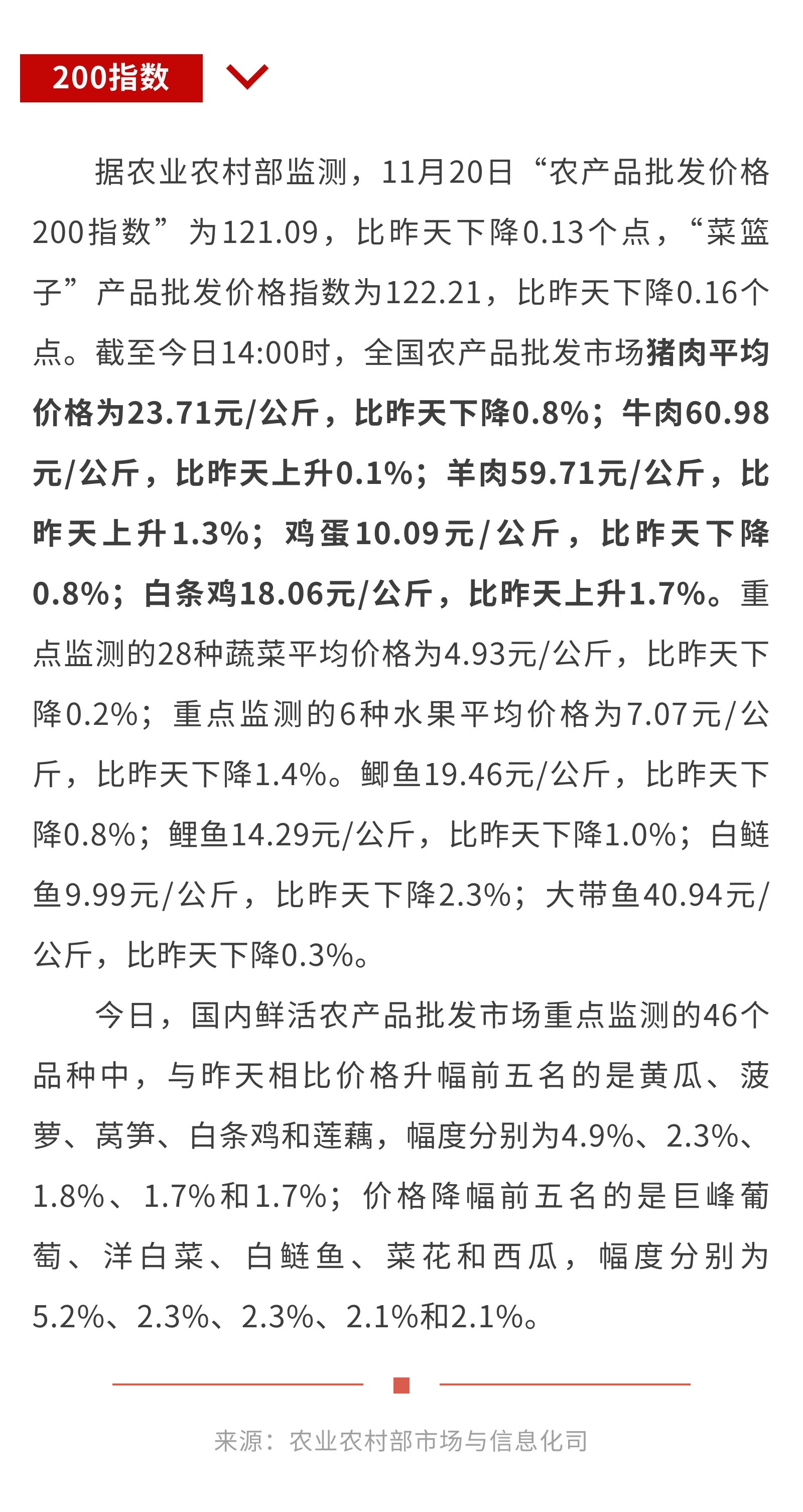 200指数

据农业农村部监测，11月20日“农产品批发价格200指数”为121.09，比昨天下降0.13个点，“菜篮子”产品批发价格指数为122.21，比昨天下降0.16个点。截至今日14:00时，全国农产品批发市场猪肉平均价格为23.71元/公斤，比昨天下降0.8%；牛肉60.98元/公斤，比昨天上升0.1%；羊肉59.71元/公斤，比昨天上升1.3%；鸡蛋10.09元/公斤，比昨天下降0.8%；白条鸡18.06元/公斤，比昨天上升1.7%。重点监测的28种蔬菜平均价格为4.93元/公斤，比昨天下降0.2%；重点监测的6种水果平均价格为7.07元/公斤，比昨天下降1.4%。鲫鱼19.46元/公斤，比昨天下降0.8%；鲤鱼14.29元/公斤，比昨天下降1.0%；白鲢鱼9.99元/公斤，比昨天下降2.3%；大带鱼40.94元/公斤，比昨天下降0.3%。

今日，国内鲜活农产品批发市场重点监测的46个品种中，与昨天相比价格升幅前五名的是黄瓜、菠萝、莴笋、白条鸡和莲藕，幅度分别为4.9%、2.3%、1.8%、1.7%和1.7%；价格降幅前五名的是巨峰葡萄、洋白菜、白鲢鱼、菜花和西瓜，幅度分别为5.2%、2.3%、2.3%、2.1%和2.1%。

来源：农业农村部市场与信息化司